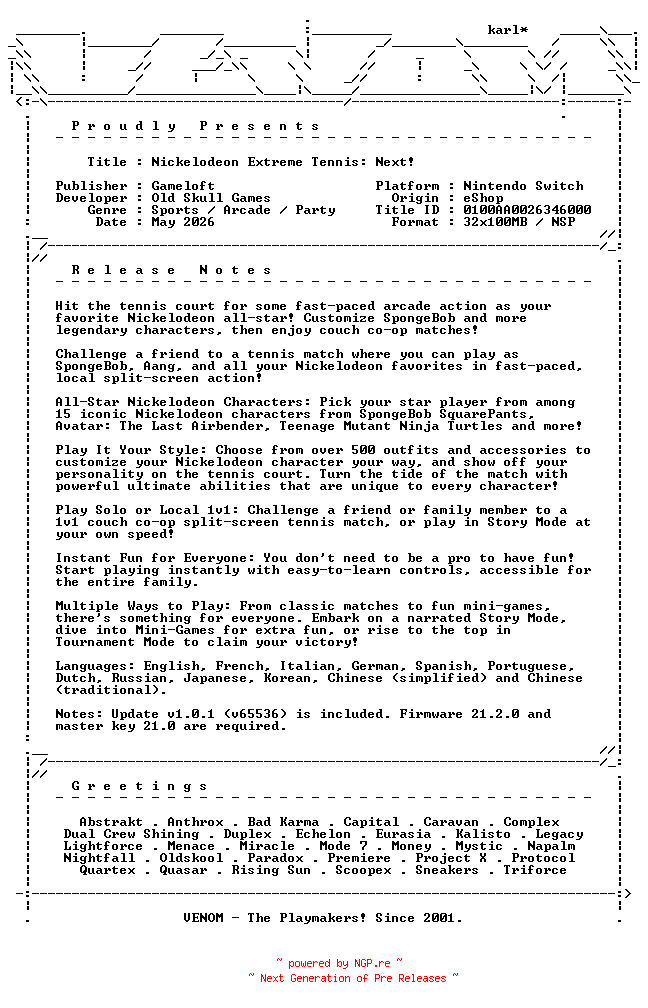 karl*

P r o u d l y   P r e s e n t s

Title : Nickelodeon Extreme Tennis: Next!

Publisher : Gameloft
Developer : Old Skull Games
Genre : Sports / Arcade / Party
Date : May 2026

Platform : Nintendo Switch
Origin : eShop
Title ID : 0100AA0026346000
Format : 32x100MB / NSP

R e l e a s e   N o t e s

Hit the tennis court for some fast-paced arcade action as your favorite Nickelodeon all-star! Customize SpongeBob and more legendary characters, then enjoy couch co-op matches!

Challenge a friend to a tennis match where you can play as SpongeBob, Aang, and all your Nickelodeon favorites in fast-paced, local split-screen action!

All-Star Nickelodeon Characters: Pick your star player from among 15 iconic Nickelodeon characters from SpongeBob SquarePants, Avatar: The Last Airbender, Teenage Mutant Ninja Turtles and more!

Play It Your Style: Choose from over 500 outfits and accessories to customize your Nickelodeon character your way, and show off your personality on the tennis court. Turn the tide of the match with powerful ultimate abilities that are unique to every character!

Play Solo or Local 1v1: Challenge a friend or family member to a 1v1 couch co-op split-screen tennis match, or play in Story Mode at your own speed!

Instant Fun for Everyone: You don't need to be a pro to have fun! Start playing instantly with easy-to-learn controls, accessible for the entire family.

Multiple Ways to Play: From classic matches to fun mini-games, there's something for everyone. Embark on a narrated Story Mode, dive into Mini-Games for extra fun, or rise to the top in Tournament Mode to claim your victory!

Languages: English, French, Italian, German, Spanish, Portuguese, Dutch, Russian, Japanese, Korean, Chinese (simplified) and Chinese (traditional).

Notes: Update v1.0.1 (v65536) is included. Firmware 21.2.0 and master key 21.0 are required.

G r e e t i n g s

Abstrakt . Anthrox . Bad Karma . Capital . Caravan . Complex
Dual Crew Shining . Duplex . Echelon . Eurasia . Kalisto . Legacy
Lightforce . Menace . Miracle . Mode 7 . Money . Mystic . Napalm
Nightfall . Oldskool . Paradox . Premiere . Project X . Protocol
Quartex . Quasar . Rising Sun . Scoopex . Sneakers . Triforce

VENOM - The Playmakers! Since 2001.

~ powered by NGP.re ~
~ Next Generation of Pre Releases ~